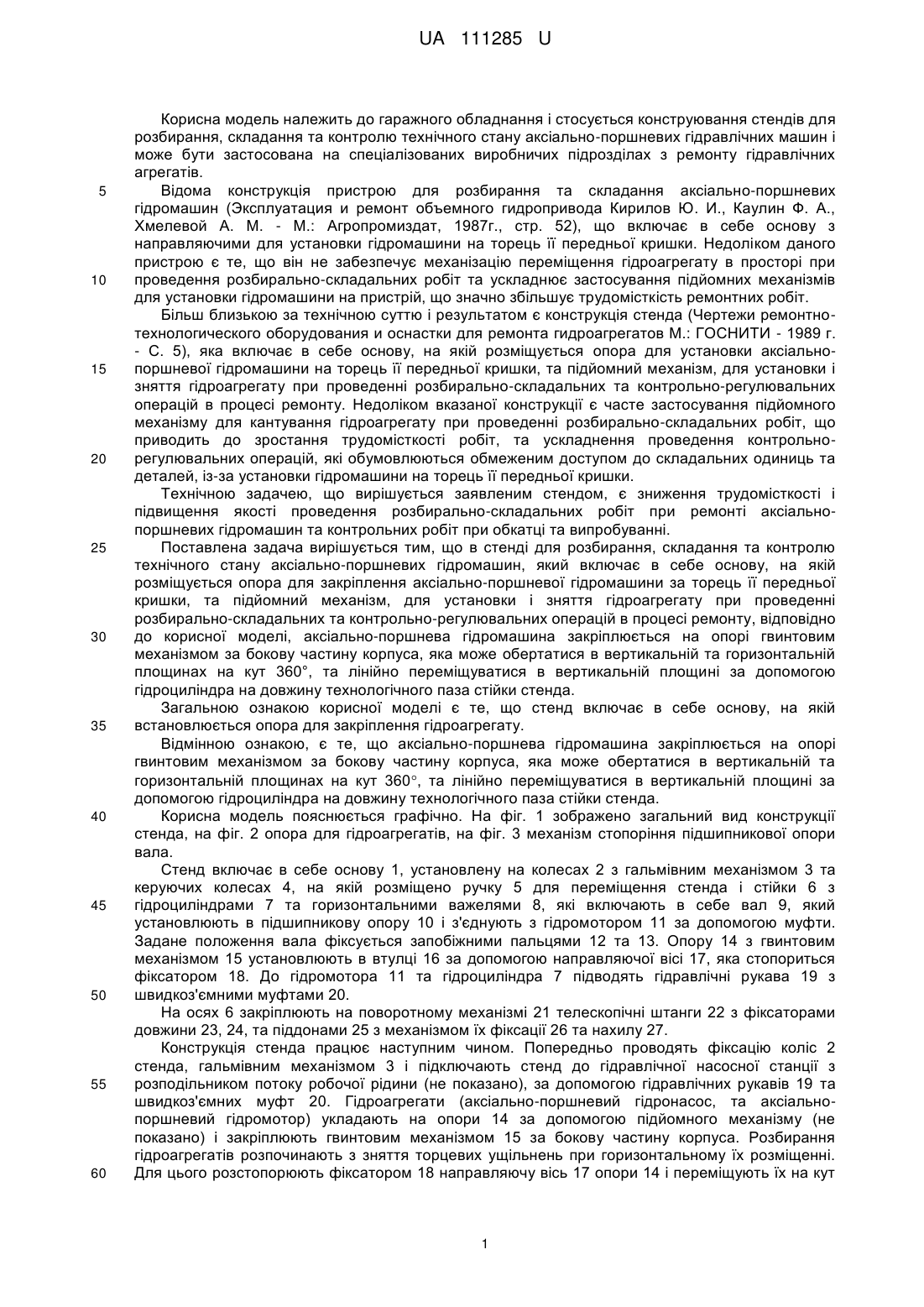 UA 111285 U

Корисна модель належить до гаражного обладнання і стосується конструювання стендів для розбирання, складання та контролю технічного стану аксіально-поршневих гідравлічних машин і може бути застосована на спеціалізованих виробничих підрозділах з ремонту гідравлічних агрегатів.

5 Відома конструкція пристрою для розбирання та складання аксіально-поршневих гідромашин (Эксплуатация и ремонт объемного гидропривода Кирилов Ю. И., Каулин Ф. А., Хмелевой А. М. - М.: Агропромиздат, 1987г., стр. 52), що включає в себе основу з направляючими для установки гідромашини на торець її передньої кришки. Недоліком даного пристрою є те, що він не забезпечує механізацію переміщення гідроагрегату в просторі при 10 проведення розбирально-складальних робіт та ускладнює застосування підйомних механізмів для установки гідромашини на пристрій, що значно збільшує трудомісткість ремонтних робіт.

Більш близькою за технічною суттю і результатом є конструкція стенда (Чертежи ремонтно-технологического оборудования и оснастки для ремонта гидроагрегатов М.: ГОСНИТИ - 1989 г. - С. 5), яка включає в себе основу, на якій розміщується опора для установки аксіально-15 поршневої гідромашини на торець її передньої кришки, та підйомний механізм, для установки і зняття гідроагрегату при проведенні розбирально-складальних та контрольно-регулювальних операцій в процесі ремонту. Недоліком вказаної конструкції є часте застосування підйомного механізму для кантування гідроагрегату при проведенні розбирально-складальних робіт, що приводить до зростання трудомісткості робіт, та ускладнення проведення контрольно-20 регулювальних операцій, які обумовлюються обмеженим доступом до складальних одиниць та деталей, із-за установки гідромашини на торець її передньої кришки.

Технічною задачею, що вирішується заявленим стендом, є зниження трудомісткості і підвищення якості проведення розбирально-складальних робіт при ремонті аксіально-поршневих гідромашин та контрольних робіт при обкатці та випробуванні.

25 Поставлена задача вирішується тим, що в стенді для розбирання, складання та контролю технічного стану аксіально-поршневих гідромашин, який включає в себе основу, на якій розміщується опора для закріплення аксіально-поршневої гідромашини за торець її передньої кришки, та підйомний механізм, для установки і зняття гідроагрегату при проведенні розбирально-складальних та контрольно-регулювальних операцій в процесі ремонту, відповідно 30 до корисної моделі, аксіально-поршнева гідромашина закріплюється на опорі гвинтовим механізмом за бокову частину корпуса, яка може обертатися в вертикальній та горизонтальній площинах на кут 360°, та лінійно переміщуватися в вертикальній площині за допомогою гідроциліндра на довжину технологічного паза стійки стенда.

Загальною ознакою корисної моделі є те, що стенд включає в себе основу, на якій 35 встановлюється опора для закріплення гідроагрегату.

Відмінною ознакою, є те, що аксіально-поршнева гідромашина закріплюється на опорі гвинтовим механізмом за бокову частину корпуса, яка може обертатися в вертикальній та горизонтальній площинах на кут 360°, та лінійно переміщуватися в вертикальній площині за допомогою гідроциліндра на довжину технологічного паза стійки стенда.

40 Корисна модель пояснюється графічно. На фіг. 1 зображено загальний вид конструкції стенда, на фіг. 2 опора для гідроагрегатів, на фіг. 3 механізм стопоріння підшипникової опори вала.

Стенд включає в себе основу 1, установлену на колесах 2 з гальмівним механізмом 3 та керуючих колесах 4, на якій розміщено ручку 5 для переміщення стенда і стійки 6 з 45 гідроциліндрами 7 та горизонтальними важелями 8, які включають в себе вал 9, який установлюють в підшипникову опору 10 і з'єднують з гідромотором 11 за допомогою муфти. Задане положення вала фіксується запобіжними пальцями 12 та 13. Опору 14 з гвинтовим механізмом 15 установлюють в втулці 16 за допомогою направляючої вісі 17, яка стопориться фіксатором 18. До гідромотора 11 та гідроциліндра 7 підводять гідравлічні рукава 19 з 50 швидкоз'ємними муфтами 20.

На осях 6 закріплюють на поворотному механізмі 21 телескопічні штанги 22 з фіксаторами довжини 23, 24, та піддонами 25 з механізмом їх фіксації 26 та нахилу 27.

Конструкція стенда працює наступним чином. Попередньо проводять фіксацію коліс 2 стенда, гальмівним механізмом 3 і підключають стенд до гідравлічної насосної станції з 55 розподільником потоку робочої рідини (не показано), за допомогою гідравлічних рукавів 19 та швидкоз'ємних муфт 20. Гідроагрегати (аксіально-поршневий гідронасос, та аксіально-поршневий гідромотор) укладають на опори 14 за допомогою підйомного механізму (не показано) і закріплюють гвинтовим механізмом 15 за бокову частину корпуса. Розбирання гідроагрегатів розпочинають з зняття торцевих ущільнень при горизонтальному їх розміщенні. 60 Для цього розстопорюють фіксатором 18 направляючу вісь 17 опори 14 і переміщують їх на кут

1